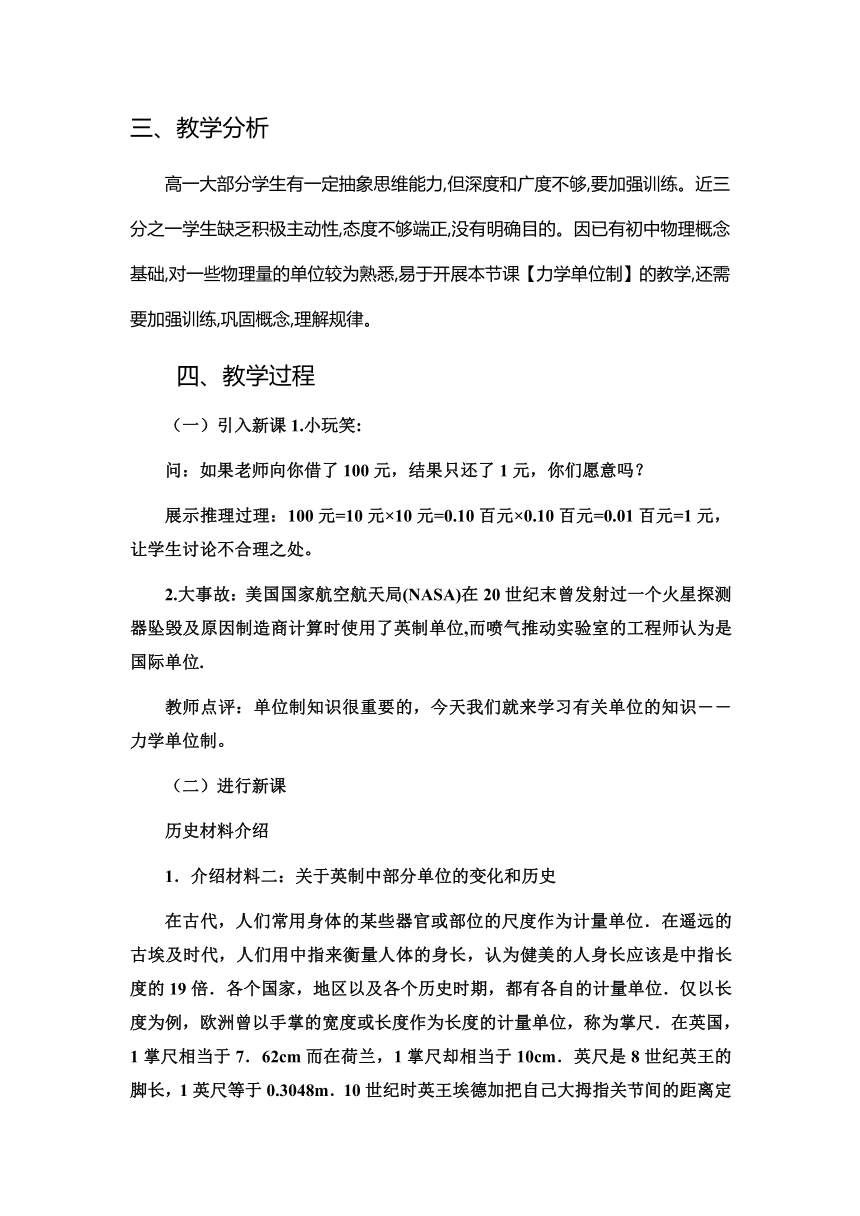 三、教学分析

高一大部分学生有一定抽象思维能力,但深度和广度不够,要加强训练。近三分之一学生缺乏积极主动性,态度不够端正,没有明确目的。因已有初中物理概念基础,对一些物理量的单位较为熟悉,易于开展本节课【力学单位制】的教学,还需要加强训练,巩固概念,理解规律。

四、教学过程

（一）引入新课 1.小玩笑:

问：如果老师向你借了 100 元，结果只还了 1 元，你们愿意吗？

展示推理过程：100 元=10 元×10 元=0.10 百元×0.10 百元=0.01 百元=1 元，让学生讨论不合理之处。

2.大事故：美国国家航空航天局(NASA)在 20 世纪末曾发射过一个火星探测器坠毁及原因制造商计算时使用了英制单位,而喷气推动实验室的工程师认为是国际单位.

教师点评：单位制知识很重要的，今天我们就来学习有关单位的知识——力学单位制。

（二）进行新课

历史材料介绍

1．介绍材料二：关于英制中部分单位的变化和历史

在古代，人们常用身体的某些器官或部位的尺度作为计量单位．在遥远的古埃及时代，人们用中指来衡量人体的身长，认为健美的人身长应该是中指长度的 19 倍．各个国家，地区以及各个历史时期，都有各自的计量单位．仅以长度为例，欧洲曾以手掌的宽度或长度作为长度的计量单位，称为掌尺．在英国，1 掌尺相当于 7．62cm 而在荷兰，1 掌尺却相当于 10cm．英尺是 8 世纪英王的脚长，1 英尺等于 0.3048m．10 世纪时英王埃德加把自己大拇指关节间的距离定